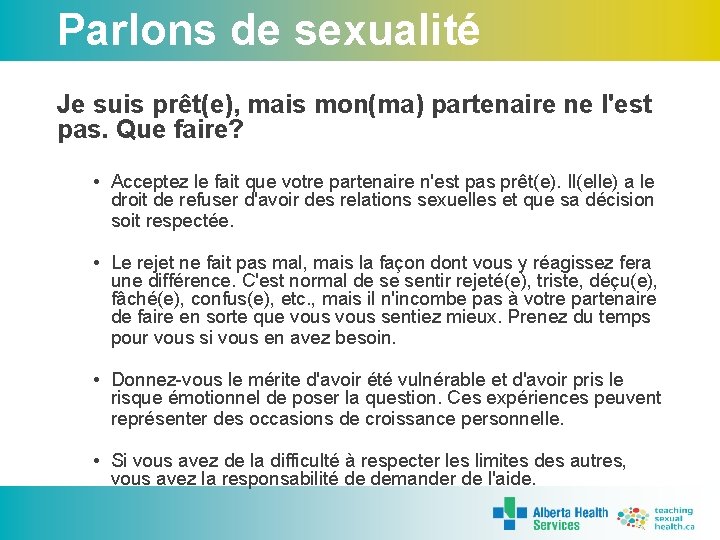 Parlons de sexualité

Je suis prêt(e), mais mon(ma) partenaire ne l'est pas. Que faire?

• Acceptez le fait que votre partenaire n'est pas prêt(e). Il(elle) a le droit de refuser d'avoir des relations sexuelles et que sa décision soit respectée.

• Le rejet ne fait pas mal, mais la façon dont vous y réagissez fera une différence. C'est normal de se sentir rejeté(e), triste, déçu(e), fâché(e), confus(e), etc., mais il n'incombe pas à votre partenaire de faire en sorte que vous vous sentiez mieux. Prenez du temps pour vous si vous en avez besoin.

• Donnez-vous le mérite d'avoir été vulnérable et d'avoir pris le risque émotionnel de poser la question. Ces expériences peuvent représenter des occasions de croissance personnelle.

• Si vous avez de la difficulté à respecter les limites des autres, vous avez la responsabilité de demander de l'aide.

Alberta Health Services

teaching sexual health.ca